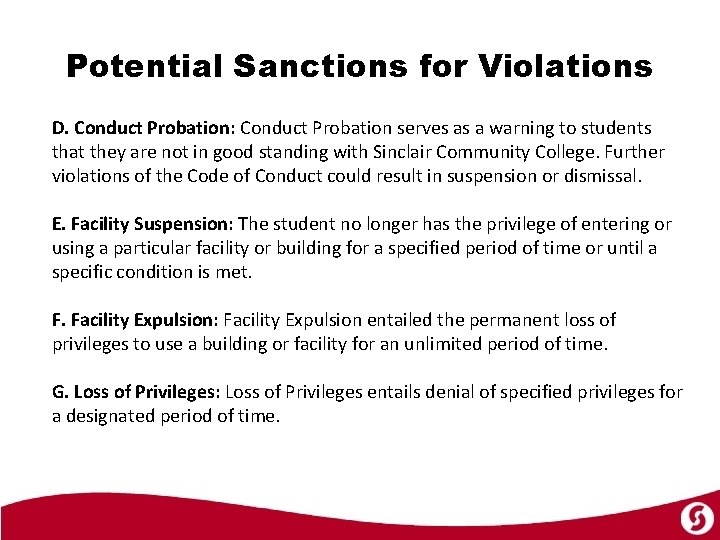 Potential Sanctions for Violations

D. Conduct Probation: Conduct Probation serves as a warning to students that they are not in good standing with Sinclair Community College. Further violations of the Code of Conduct could result in suspension or dismissal.

E. Facility Suspension: The student no longer has the privilege of entering or using a particular facility or building for a specified period of time or until a specific condition is met.

F. Facility Expulsion: Facility Expulsion entailed the permanent loss of privileges to use a building or facility for an unlimited period of time.

G. Loss of Privileges: Loss of Privileges entails denial of specified privileges for a designated period of time.